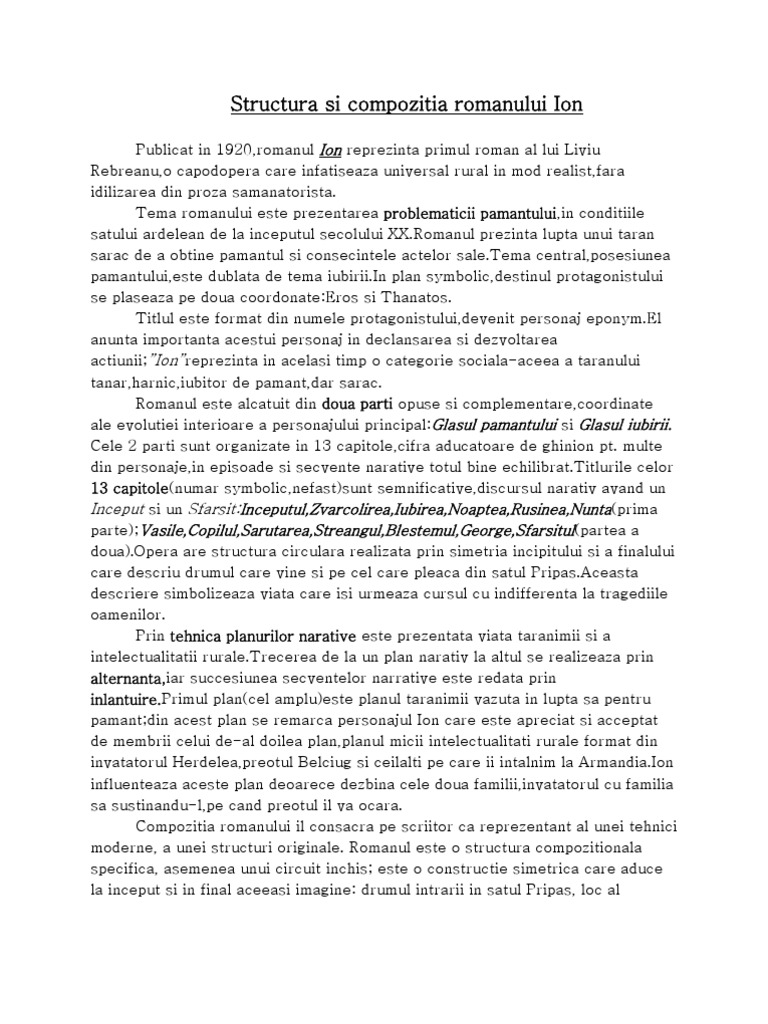 Structura si compozitia romanului Ion

Publicat in 1920,romanul Ion reprezinta primul roman al lui Liviu Rebreanu,o capodopera care infatiseaza universal rural in mod realist,fara idilizarea din proza samanatorista.

Tema romanului este prezentarea problematicii pamantului,in conditiile satului ardelean de la inceputul secolului XX.Romanul prezinta lupta unui taran sarac de a obtine pamantul si consecintele actelor sale.Tema central,posesiunea pamantului,este dublata de tema iubirii.In plan symbolic,destinul protagonistului se plaseaza pe doua coordonate:Eros si Thanatos.

Titlul este format din numele protagonistului,devenit personaj eponym.El anunta importanta acestui personaj in declansarea si dezvoltarea actiunii;"Ion"reprezinta in acelasi timp o categorie sociala-aceea a taranului tanar,harnic,iubitor de pamant,dar sarac.

Romanul este alcatuit din doua parti opuse si complementare,coordinate ale evolutiei interioare a personajului principal:Glasul pamantului si Glasul iubirii. Cele 2 parti sunt organizate in 13 capitole,cifra aducatoare de ghinion pt. multe din personaje,in episoade si secvente narative totul bine echilibrat.Titlurile celor 13 capitole(numar symbolic,nefast)sunt semnificative,discursul narativ avand un Inceput si un Sfarsit:Inceputul,Zvarcolirea,Iubirea,Noaptea,Rusinea,Nunta(prima parte);Vasile,Copilul,Sarutarea,Streangul,Blestemul,George,Sfarsitul(partea a doua).Opera are structura circulara realizata prin simetria incipitului si a finalului care descriu drumul care vine si pe cel care pleaca din satul Pripas.Aceasta descriere simbolizeaza viata care isi urmeaza cursul cu indifferenta la tragediile oamenilor.

Prin tehnica planurilor narative este prezentata viata taranimii si a intelectualitatii rurale.Trecerea de la un plan narativ la altul se realizeaza prin alternanta,iar succesiunea secventelor narrative este redata prin inlantuire.Primul plan(cel amplu)este planul taranimii vazuta in lupta sa pentru pamant;din acest plan se remarca personajul Ion care este apreciat si acceptat de membrii celui de-al doilea plan,planul micii intelectualitati rurale format din invatatorul Herdelea,preotul Belciug si ceilalti pe care ii intalnim la Armandia.Ion influenteaza aceste plan deoarece dezbina cele doua familii,invatatorul cu familia sa sustinandu-l,pe cand preotul il va ocara.

Compozitia romanului il consacra pe scriitor ca reprezentant al unei tehnici moderne, a unei structuri originale. Romanul este o structura compozitionala specifica, asemenea unui circuit inchis; este o constructie simetrica care aduce la inceput si in final aceeasi imagine: drumul intrarii in satul Pripas, loc al